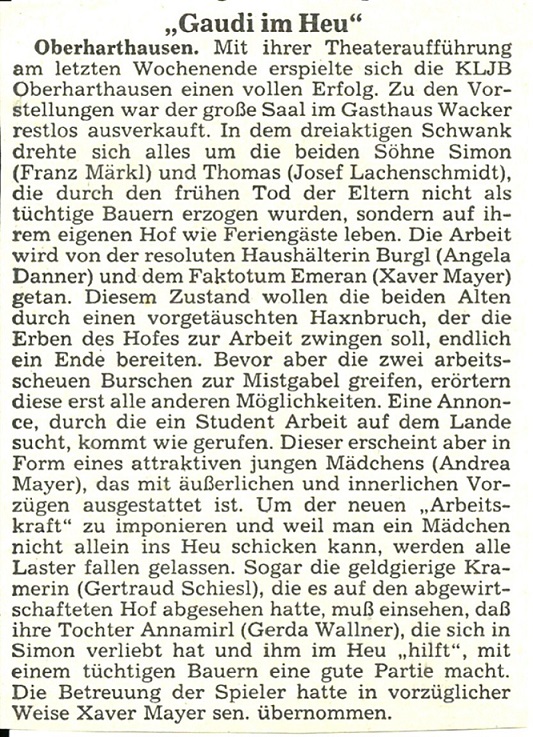 „Gaudi im Heu“

Oberharthausen. Mit ihrer Theateraufführung am letzten Wochenende erspielte sich die KLJB Oberharthausen einen vollen Erfolg. Zu den Vorstellungen war der große Saal im Gasthaus Wacker restlos ausverkauft. In dem dreiaktigen Schwank drehte sich alles um die beiden Söhne Simon (Franz Märkl) und Thomas (Josef Lachenschmidt), die durch den frühen Tod der Eltern nicht als tüchtige Bauern erzogen wurden, sondern auf ihrem eigenen Hof wie Feriengäste leben. Die Arbeit wird von der resoluten Haushälterin Burgl (Angela Danner) und dem Faktotum Emeran (Xaver Mayer) getan. Diesem Zustand wollen die beiden Alten durch einen vorgetäuschten Haxnbruch, der die Erben des Hofes zur Arbeit zwingen soll, endlich ein Ende bereiten. Bevor aber die zwei arbeitsscheuen Burschen zur Mistgabel greifen, erörtern diese erst alle anderen Möglichkeiten. Eine Annonce, durch die ein Student Arbeit auf dem Lande sucht, kommt wie gerufen. Dieser erscheint aber in Form eines attraktiven jungen Mädchens (Andrea Mayer), das mit äußerlichen und innerlichen Vorzügen ausgestattet ist. Um der neuen „Arbeitskraft“ zu imponieren und weil man ein Mädchen nicht allein ins Heu schicken kann, werden alle Laster fallen gelassen. Sogar die geldgierige Kramerin (Gertraud Schiesl), die es auf den abgewirtschafteten Hof abgesehen hatte, muß einsehen, daß ihre Tochter Annamirl (Gerda Wallner), die sich in Simon verliebt hat und ihm im Heu „hilft“, mit einem tüchtigen Bauern eine gute Partie macht. Die Betreuung der Spieler hatte in vorzüglicher Weise Xaver Mayer sen. übernommen.